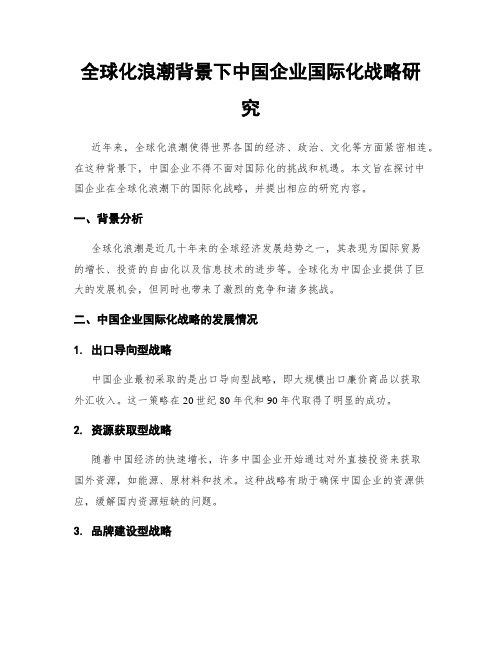 全球化浪潮背景下中国企业国际化战略研究

近年来，全球化浪潮使得世界各国的经济、政治、文化等方面紧密相连。在这种背景下，中国企业不得不面对国际化的挑战和机遇。本文旨在探讨中国企业在全球化浪潮下的国际化战略，并提出相应的研究内容。

一、背景分析

全球化浪潮是近几十年来的全球经济发展趋势之一，其表现为国际贸易的增长、投资的自由化以及信息技术的进步等。全球化为中国企业提供了巨大的发展机会，但同时也带来了激烈的竞争和诸多挑战。

二、中国企业国际化战略的发展情况

1. 出口导向型战略

中国企业最初采取的是出口导向型战略，即大规模出口廉价商品以获取外汇收入。这一策略在20世纪80年代和90年代取得了明显的成功。

2. 资源获取型战略

随着中国经济的快速增长，许多中国企业开始通过对外直接投资来获取国外资源，如能源、原材料和技术。这种战略有助于确保中国企业的资源供应，缓解国内资源短缺的问题。

3. 品牌建设型战略